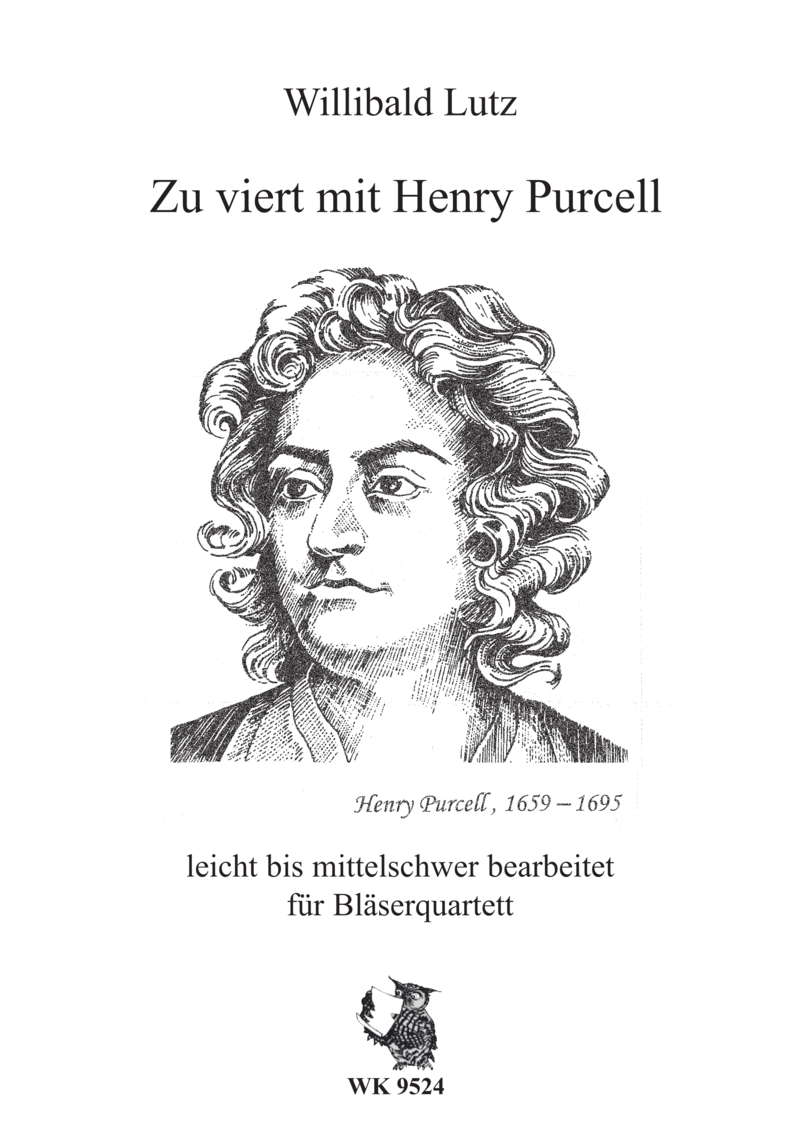 Willibald Lutz

Zu viert mit Henry Purcell

Henry Purcell , 1659 – 1695

leicht bis mittelschwer bearbeitet
für Bläserquartett

WK 9524